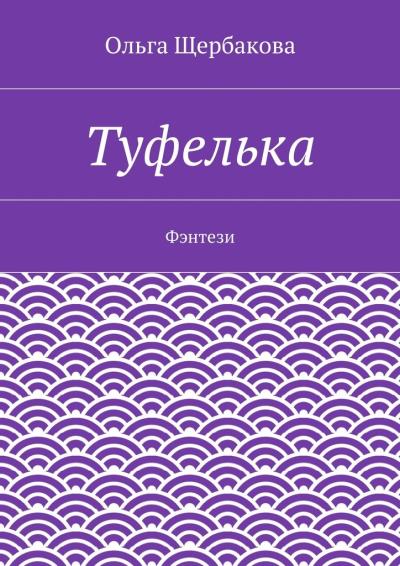 Ольга Щербакова

Туфелька

Фэнтези